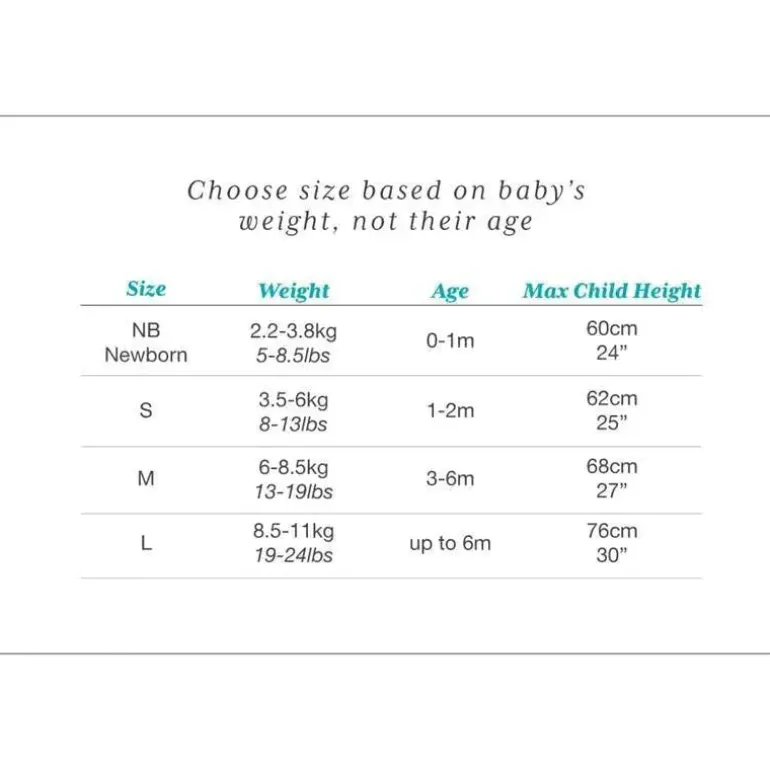 Choose size based on baby's weight, not their age

| Size | Weight | Age | Max Child Height |
|---|---|---|---|
| NB Newborn | 2.2-3.8kg 5-8.5lbs | 0-1m | 60cm 24" |
| S | 3.5-6kg 8-13lbs | 1-2m | 62cm 25" |
| M | 6-8.5kg 13-19lbs | 3-6m | 68cm 27" |
| L | 8.5-11kg 19-24lbs | up to 6m | 76cm 30" |